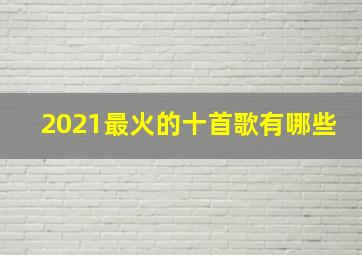 2021最火的十首歌有哪些